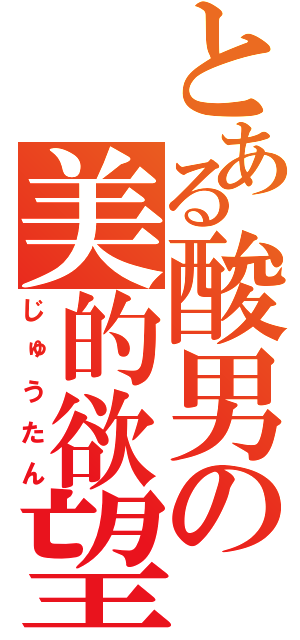 とある酸男の
美的欲望
じゅうたん